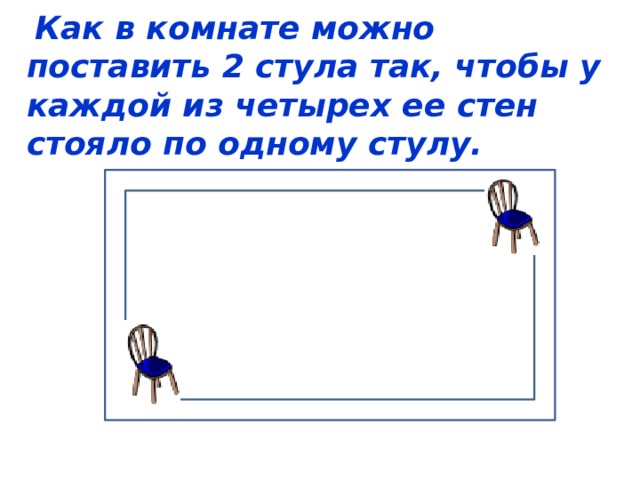 Как в комнате можно поставить 2 стула так, чтобы у каждой из четырех ее стен стояло по одному стулу.